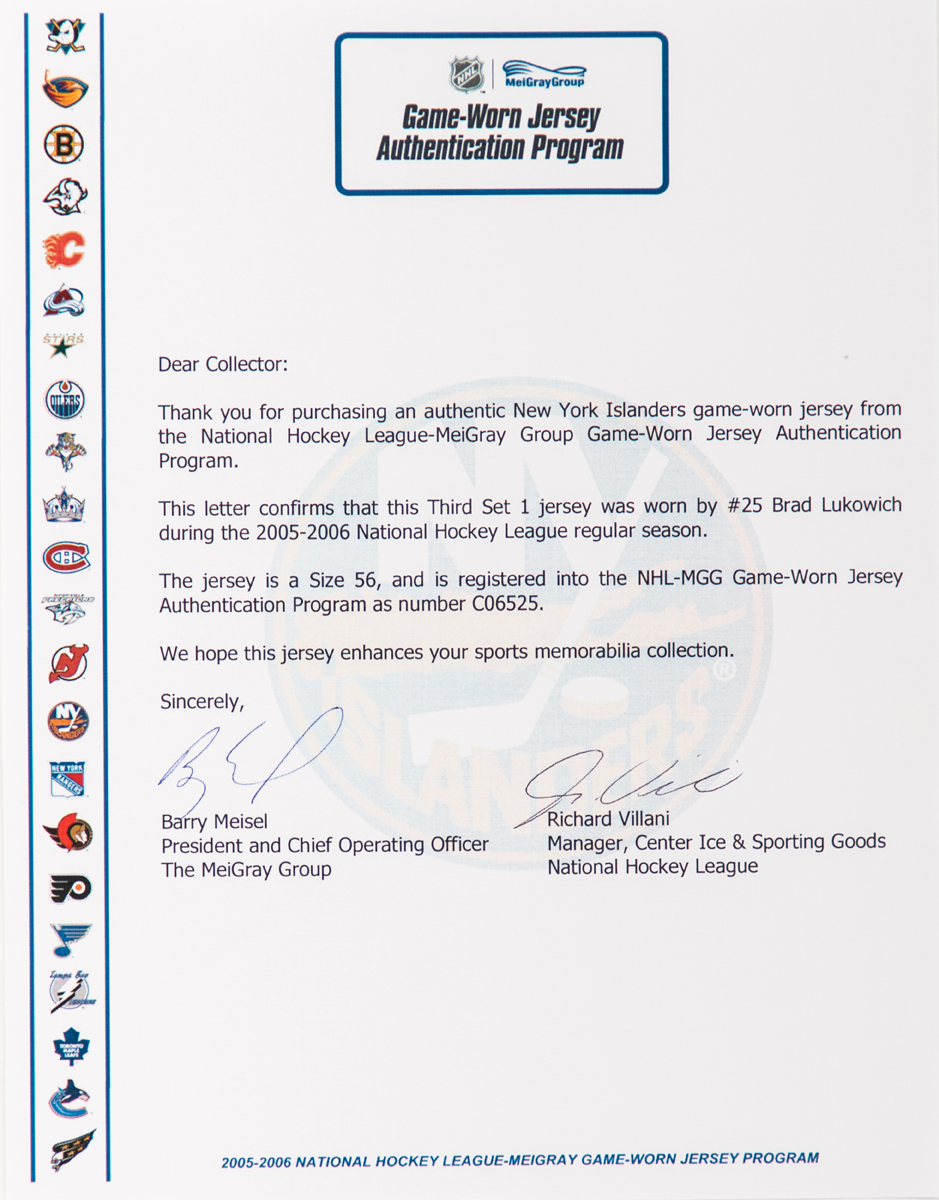 NHL MeiGrayGroup

Game-Worn Jersey Authentication Program

Dear Collector:

Thank you for purchasing an authentic New York Islanders game-worn jersey from the National Hockey League-MeiGray Group Game-Worn Jersey Authentication Program.

This letter confirms that this Third Set 1 jersey was worn by #25 Brad Lukowich during the 2005-2006 National Hockey League regular season.

The jersey is a Size 56, and is registered into the NHL-MGG Game-Worn Jersey Authentication Program as number C06525.

We hope this jersey enhances your sports memorabilia collection.

Sincerely,

Barry Meisel
President and Chief Operating Officer
The MeiGray Group

Richard Villani
Manager, Center Ice & Sporting Goods
National Hockey League

2005-2006 NATIONAL HOCKEY LEAGUE-MEIGRAY GAME-WORN JERSEY PROGRAM